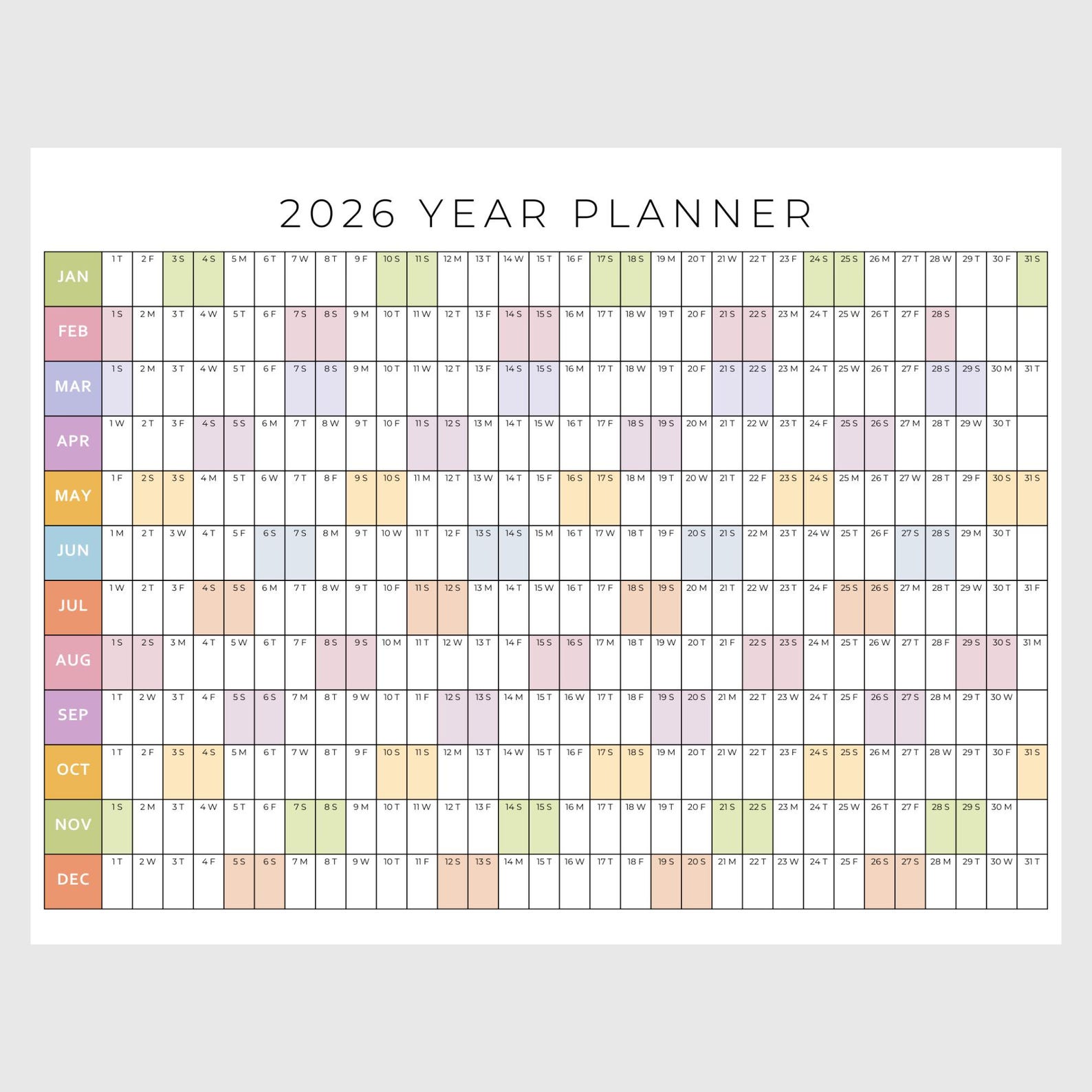 2026 YEAR PLANNER

| JAN | 1 T | 2 F | 3 S | 4 S | 5 M | 6 T | 7 W | 8 T | 9 F | 10 S | 11 S | 12 M | 13 T | 14 W | 15 T | 16 F | 17 S | 18 S | 19 M | 20 T | 21 W | 22 T | 23 F | 24 S | 25 S | 26 M | 27 T | 28 W | 29 T | 30 F | 31 S |
|---|---|---|---|---|---|---|---|---|---|---|---|---|---|---|---|---|---|---|---|---|---|---|---|---|---|---|---|---|---|---|---|
| FEB | 1 S | 2 M | 3 T | 4 W | 5 T | 6 F | 7 S | 8 S | 9 M | 10 T | 11 W | 12 T | 13 F | 14 S | 15 S | 16 M | 17 T | 18 W | 19 T | 20 F | 21 S | 22 S | 23 M | 24 T | 25 W | 26 T | 27 F | 28 S | | | |
| MAR | 1 S | 2 M | 3 T | 4 W | 5 T | 6 F | 7 S | 8 S | 9 M | 10 T | 11 W | 12 T | 13 F | 14 S | 15 S | 16 M | 17 T | 18 W | 19 T | 20 F | 21 S | 22 S | 23 M | 24 T | 25 W | 26 T | 27 F | 28 S | 29 S | 30 M | 31 T |
| APR | 1 W | 2 T | 3 F | 4 S | 5 S | 6 M | 7 T | 8 W | 9 T | 10 F | 11 S | 12 S | 13 M | 14 T | 15 W | 16 T | 17 F | 18 S | 19 S | 20 M | 21 T | 22 W | 23 T | 24 F | 25 S | 26 S | 27 M | 28 T | 29 W | 30 T | |
| MAY | 1 F | 2 S | 3 S | 4 M | 5 T | 6 W | 7 T | 8 F | 9 S | 10 S | 11 M | 12 T | 13 W | 14 T | 15 F | 16 S | 17 S | 18 M | 19 T | 20 W | 21 T | 22 F | 23 S | 24 S | 25 M | 26 T | 27 W | 28 T | 29 F | 30 S | 31 S |
| JUN | 1 M | 2 T | 3 W | 4 T | 5 F | 6 S | 7 S | 8 M | 9 T | 10 W | 11 T | 12 F | 13 S | 14 S | 15 M | 16 T | 17 W | 18 T | 19 F | 20 S | 21 S | 22 M | 23 T | 24 W | 25 T | 26 F | 27 S | 28 S | 29 M | 30 T | |
| JUL | 1 W | 2 T | 3 F | 4 S | 5 S | 6 M | 7 T | 8 W | 9 T | 10 F | 11 S | 12 S | 13 M | 14 T | 15 W | 16 T | 17 F | 18 S | 19 S | 20 M | 21 T | 22 W | 23 T | 24 F | 25 S | 26 S | 27 M | 28 T | 29 W | 30 T | 31 F |
| AUG | 1 S | 2 S | 3 M | 4 T | 5 W | 6 T | 7 F | 8 S | 9 S | 10 M | 11 T | 12 W | 13 T | 14 F | 15 S | 16 S | 17 M | 18 T | 19 W | 20 T | 21 F | 22 S | 23 S | 24 M | 25 T | 26 W | 27 T | 28 F | 29 S | 30 S | 31 M |
| SEP | 1 T | 2 W | 3 T | 4 F | 5 S | 6 S | 7 M | 8 T | 9 W | 10 T | 11 F | 12 S | 13 S | 14 M | 15 T | 16 W | 17 T | 18 F | 19 S | 20 S | 21 M | 22 T | 23 W | 24 T | 25 F | 26 S | 27 S | 28 M | 29 T | 30 W | |
| OCT | 1 T | 2 F | 3 S | 4 S | 5 M | 6 T | 7 W | 8 T | 9 F | 10 S | 11 S | 12 M | 13 T | 14 W | 15 T | 16 F | 17 S | 18 S | 19 M | 20 T | 21 W | 22 T | 23 F | 24 S | 25 S | 26 M | 27 T | 28 W | 29 T | 30 F | 31 S |
| NOV | 1 S | 2 M | 3 T | 4 W | 5 T | 6 F | 7 S | 8 S | 9 M | 10 T | 11 W | 12 T | 13 F | 14 S | 15 S | 16 M | 17 T | 18 W | 19 T | 20 F | 21 S | 22 S | 23 M | 24 T | 25 W | 26 T | 27 F | 28 S | 29 S | 30 M | |
| DEC | 1 T | 2 W | 3 T | 4 F | 5 S | 6 S | 7 M | 8 T | 9 W | 10 T | 11 F | 12 S | 13 S | 14 M | 15 T | 16 W | 17 T | 18 F | 19 S | 20 S | 21 M | 22 T | 23 W | 24 T | 25 F | 26 S | 27 S | 28 M | 29 T | 30 W | 31 T |